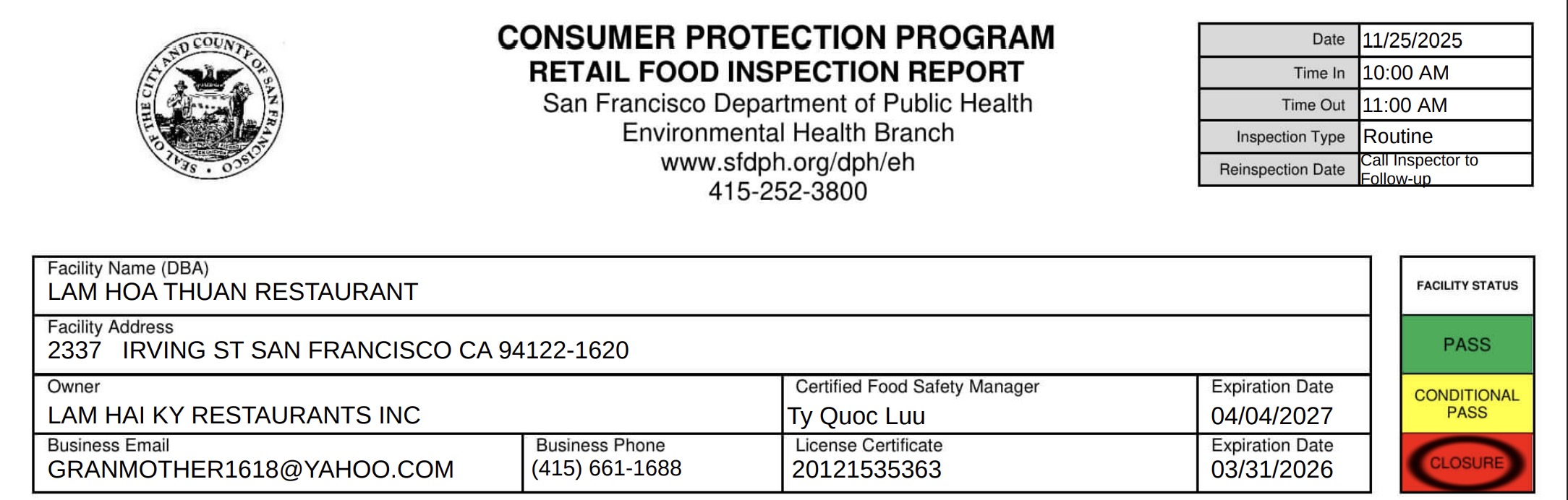 SEAL OF THE CITY AND COUNTY OF SAN FRANCISCO

CONSUMER PROTECTION PROGRAM
RETAIL FOOD INSPECTION REPORT
San Francisco Department of Public Health
Environmental Health Branch
www.sfdph.org/dph/eh
415-252-3800

Date 11/25/2025
Time In 10:00 AM
Time Out 11:00 AM
Inspection Type Routine
Reinspection Date Call Inspector to Follow-up

Facility Name (DBA)
LAM HOA THUAN RESTAURANT

Facility Address
2337 IRVING ST SAN FRANCISCO CA 94122-1620

Owner
LAM HAI KY RESTAURANTS INC

Certified Food Safety Manager
Ty Quoc Luu

Expiration Date
04/04/2027

Business Email
GRANMOTHER1618@YAHOO.COM

Business Phone
(415) 661-1688

License Certificate
20121535363

Expiration Date
03/31/2026

FACILITY STATUS
PASS
CONDITIONAL PASS
CLOSURE